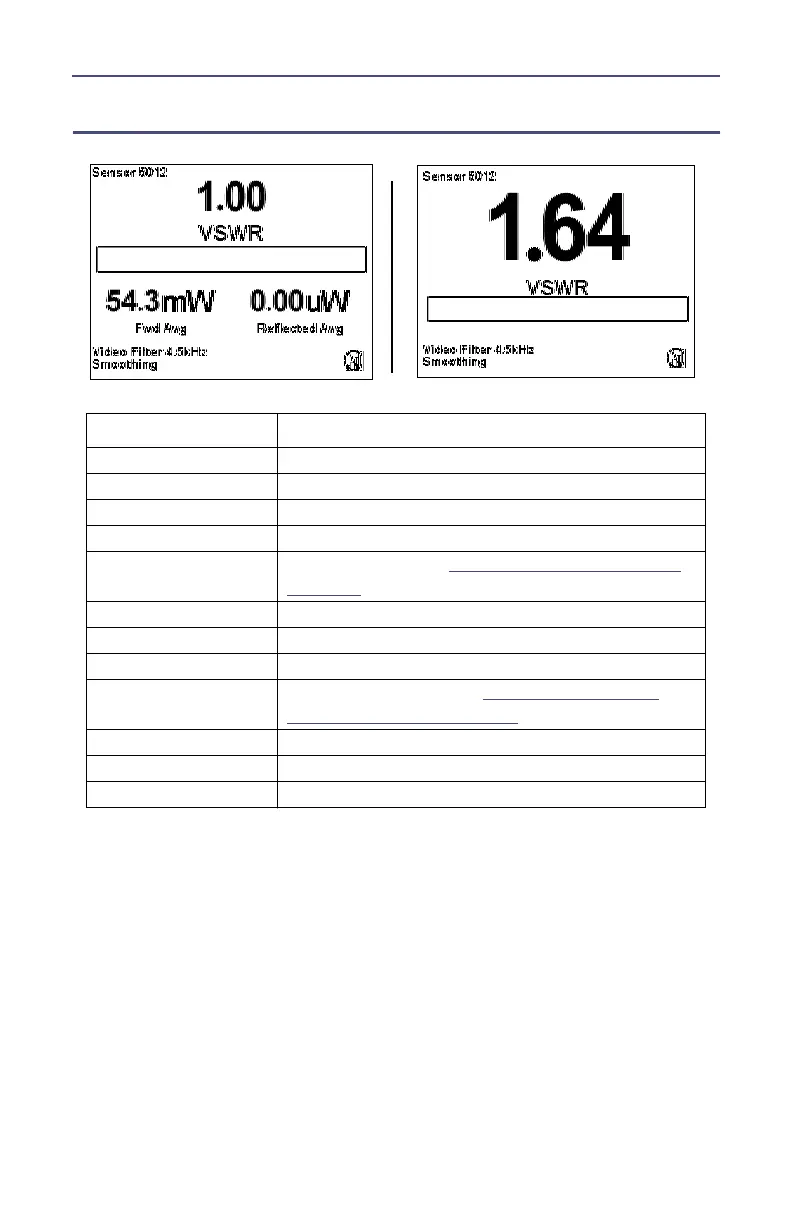 Sensor 5012
1.00
VSWR
54.3mW
Fwd Avg
0.00uW
Reflected Avg
Video Filter 4.5kHz
Smoothing

Sensor 5012
1.64
VSWR
Video Filter 4.5kHz
Smoothing